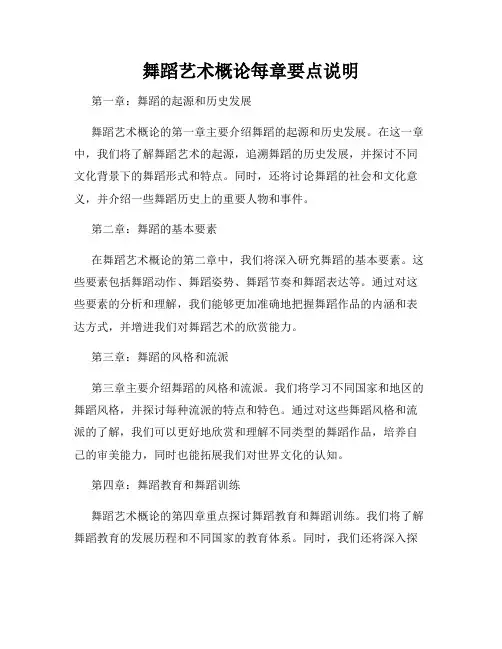 舞蹈艺术概论每章要点说明

第一章：舞蹈的起源和历史发展

舞蹈艺术概论的第一章主要介绍舞蹈的起源和历史发展。在这一章中，我们将了解舞蹈艺术的起源，追溯舞蹈的历史发展，并探讨不同文化背景下的舞蹈形式和特点。同时，还将讨论舞蹈的社会和文化意义，并介绍一些舞蹈历史上的重要人物和事件。

第二章：舞蹈的基本要素

在舞蹈艺术概论的第二章中，我们将深入研究舞蹈的基本要素。这些要素包括舞蹈动作、舞蹈姿势、舞蹈节奏和舞蹈表达等。通过对这些要素的分析和理解，我们能够更加准确地把握舞蹈作品的内涵和表达方式，并增进我们对舞蹈艺术的欣赏能力。

第三章：舞蹈的风格和流派

第三章主要介绍舞蹈的风格和流派。我们将学习不同国家和地区的舞蹈风格，并探讨每种流派的特点和特色。通过对这些舞蹈风格和流派的了解，我们可以更好地欣赏和理解不同类型的舞蹈作品，培养自己的审美能力，同时也能拓展我们对世界文化的认知。

第四章：舞蹈教育和舞蹈训练

舞蹈艺术概论的第四章重点探讨舞蹈教育和舞蹈训练。我们将了解舞蹈教育的发展历程和不同国家的教育体系。同时，我们还将深入探